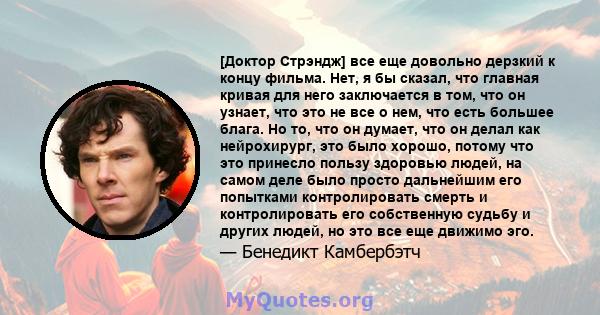 [Доктор Стрэндж] все еще довольно дерзкий к концу фильма. Нет, я бы сказал, что главная кривая для него заключается в том, что он узнает, что это не все о нем, что есть большее блага. Но то, что он думает, что он делал как нейрохирург, это было хорошо, потому что это принесло пользу здоровью людей, на самом деле было просто дальнейшим его попытками контролировать смерть и контролировать его собственную судьбу и других людей, но это все еще движимо эго.
— Бенедикт Камбербэтч

MyQuotes.org